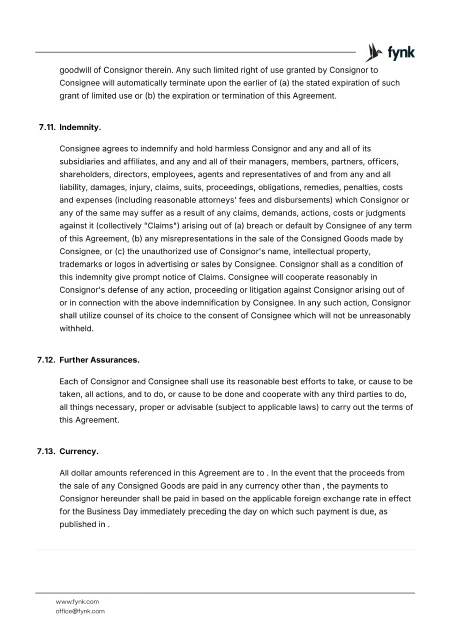 fynk

goodwill of Consignor therein. Any such limited right of use granted by Consignor to Consignee will automatically terminate upon the earlier of (a) the stated expiration of such grant of limited use or (b) the expiration or termination of this Agreement.

7.11. Indemnity.

Consignee agrees to indemnify and hold harmless Consignor and any and all of its subsidiaries and affiliates, and any and all of their managers, members, partners, officers, shareholders, directors, employees, agents and representatives of and from any and all liability, damages, injury, claims, suits, proceedings, obligations, remedies, penalties, costs and expenses (including reasonable attorneys' fees and disbursements) which Consignor or any of the same may suffer as a result of any claims, demands, actions, costs or judgments against it (collectively "Claims") arising out of (a) breach or default by Consignee of any term of this Agreement, (b) any misrepresentations in the sale of the Consigned Goods made by Consignee, or (c) the unauthorized use of Consignor's name, intellectual property, trademarks or logos in advertising or sales by Consignee. Consignor shall as a condition of this indemnity give prompt notice of Claims. Consignee will cooperate reasonably in Consignor's defense of any action, proceeding or litigation against Consignor arising out of or in connection with the above indemnification by Consignee. In any such action, Consignor shall utilize counsel of its choice to the consent of Consignee which will not be unreasonably withheld.

7.12. Further Assurances.

Each of Consignor and Consignee shall use its reasonable best efforts to take, or cause to be taken, all actions, and to do, or cause to be done and cooperate with any third parties to do, all things necessary, proper or advisable (subject to applicable laws) to carry out the terms of this Agreement.

7.13. Currency.

All dollar amounts referenced in this Agreement are to . In the event that the proceeds from the sale of any Consigned Goods are paid in any currency other than , the payments to Consignor hereunder shall be paid in based on the applicable foreign exchange rate in effect for the Business Day immediately preceding the day on which such payment is due, as published in .

www.fynk.com
office@fynk.com